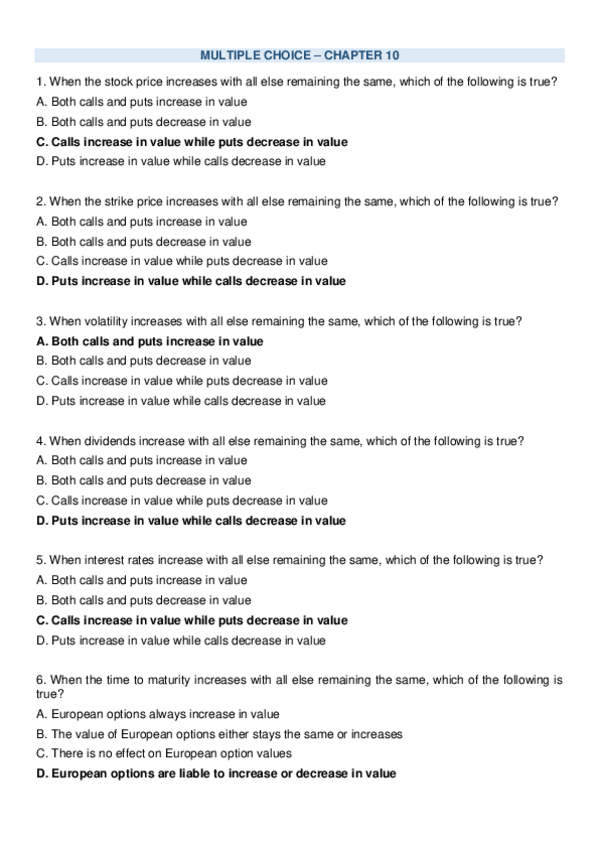 MULTIPLE CHOICE – CHAPTER 10

1. When the stock price increases with all else remaining the same, which of the following is true?
A. Both calls and puts increase in value
B. Both calls and puts decrease in value
C. Calls increase in value while puts decrease in value
D. Puts increase in value while calls decrease in value

2. When the strike price increases with all else remaining the same, which of the following is true?
A. Both calls and puts increase in value
B. Both calls and puts decrease in value
C. Calls increase in value while puts decrease in value
D. Puts increase in value while calls decrease in value

3. When volatility increases with all else remaining the same, which of the following is true?
A. Both calls and puts increase in value
B. Both calls and puts decrease in value
C. Calls increase in value while puts decrease in value
D. Puts increase in value while calls decrease in value

4. When dividends increase with all else remaining the same, which of the following is true?
A. Both calls and puts increase in value
B. Both calls and puts decrease in value
C. Calls increase in value while puts decrease in value
D. Puts increase in value while calls decrease in value

5. When interest rates increase with all else remaining the same, which of the following is true?
A. Both calls and puts increase in value
B. Both calls and puts decrease in value
C. Calls increase in value while puts decrease in value
D. Puts increase in value while calls decrease in value

6. When the time to maturity increases with all else remaining the same, which of the following is true?
A. European options always increase in value
B. The value of European options either stays the same or increases
C. There is no effect on European option values
D. European options are liable to increase or decrease in value